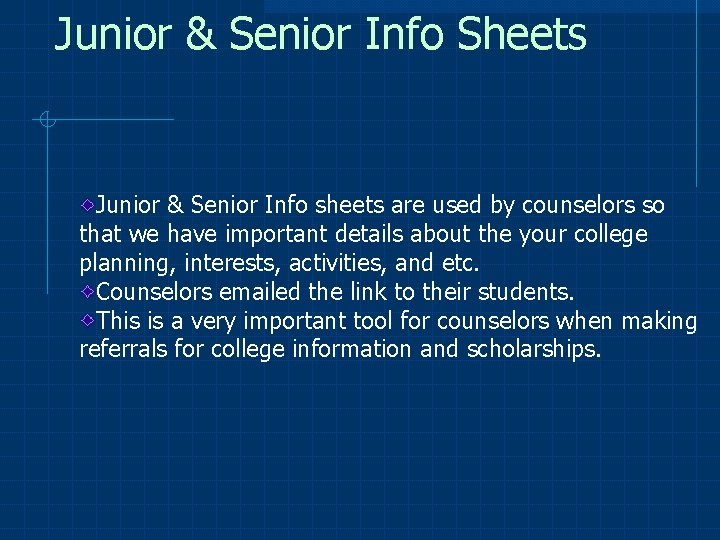 Junior & Senior Info Sheets

Junior & Senior Info sheets are used by counselors so that we have important details about the your college planning, interests, activities, and etc.

Counselors emailed the link to their students.

This is a very important tool for counselors when making referrals for college information and scholarships.